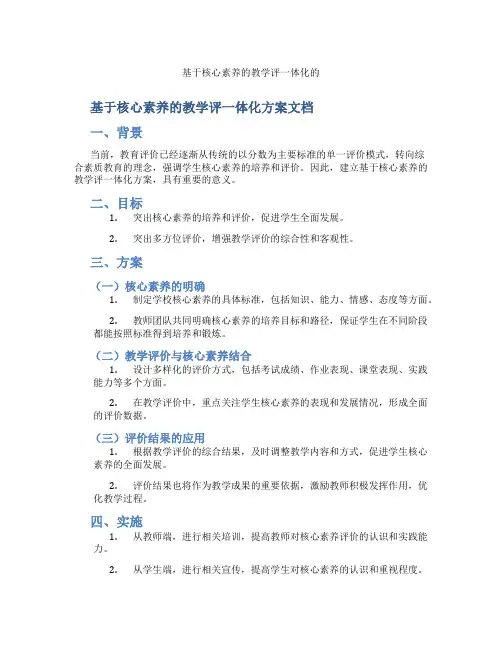 基于核心素养的教学评一体化的

基于核心素养的教学评一体化方案文档

一、背景

当前，教育评价已经逐渐从传统的以分数为主要标准的单一评价模式，转向综合素质教育的理念，强调学生核心素养的培养和评价。因此，建立基于核心素养的教学评一体化方案，具有重要的意义。

二、目标

1. 突出核心素养的培养和评价，促进学生全面发展。

2. 突出多方位评价，增强教学评价的综合性和客观性。

三、方案

（一）核心素养的明确

1. 制定学校核心素养的具体标准，包括知识、能力、情感、态度等方面。

2. 教师团队共同明确核心素养的培养目标和路径，保证学生在不同阶段都能按照标准得到培养和锻炼。

（二）教学评价与核心素养结合

1. 设计多样化的评价方式，包括考试成绩、作业表现、课堂表现、实践能力等多个方面。

2. 在教学评价中，重点关注学生核心素养的表现和发展情况，形成全面的评价数据。

（三）评价结果的应用

1. 根据教学评价的综合结果，及时调整教学内容和方式，促进学生核心素养的全面发展。

2. 评价结果也将作为教学成果的重要依据，激励教师积极发挥作用，优化教学过程。

四、实施

1. 从教师端，进行相关培训，提高教师对核心素养评价的认识和实践能力。

2. 从学生端，进行相关宣传，提高学生对核心素养的认识和重视程度。